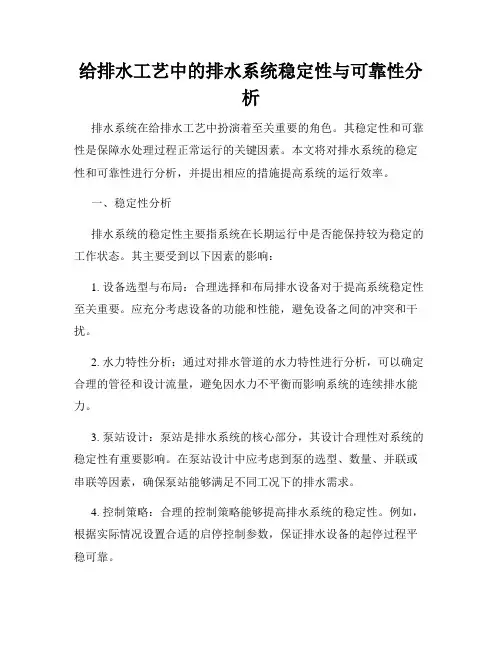 给排水工艺中的排水系统稳定性与可靠性分析

排水系统在给排水工艺中扮演着至关重要的角色。其稳定性和可靠性是保障水处理过程正常运行的关键因素。本文将对排水系统的稳定性和可靠性进行分析，并提出相应的措施提高系统的运行效率。

一、稳定性分析

排水系统的稳定性主要指系统在长期运行中是否能保持较为稳定的工作状态。其主要受到以下因素的影响：

1. 设备选型与布局：合理选择和布局排水设备对于提高系统稳定性至关重要。应充分考虑设备的功能和性能，避免设备之间的冲突和干扰。

2. 水力特性分析：通过对排水管道的水力特性进行分析，可以确定合理的管径和设计流量，避免因水力不平衡而影响系统的连续排水能力。

3. 泵站设计：泵站是排水系统的核心部分，其设计合理性对系统的稳定性有重要影响。在泵站设计中应考虑到泵的选型、数量、并联或串联等因素，确保泵站能够满足不同工况下的排水需求。

4. 控制策略：合理的控制策略能够提高排水系统的稳定性。例如，根据实际情况设置合适的启停控制参数，保证排水设备的起停过程平稳可靠。